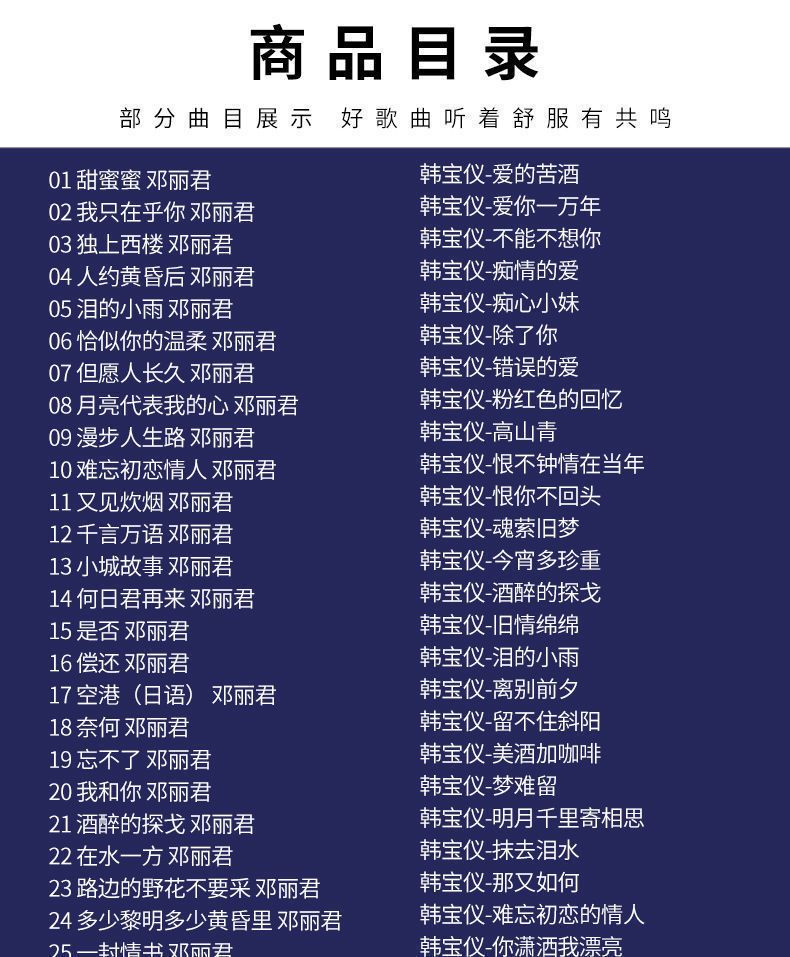 商品目录

部分曲目展示 好歌曲听着舒服有共鸣

01 甜蜜蜜 邓丽君
02 我只在乎你 邓丽君
03 独上西楼 邓丽君
04 人约黄昏后 邓丽君
05 泪的小雨 邓丽君
06 恰似你的温柔 邓丽君
07 但愿人长久 邓丽君
08 月亮代表我的心 邓丽君
09 漫步人生路 邓丽君
10 难忘初恋情人 邓丽君
11 又见炊烟 邓丽君
12 千言万语 邓丽君
13 小城故事 邓丽君
14 何日君再来 邓丽君
15 是否 邓丽君
16 偿还 邓丽君
17 空港（日语） 邓丽君
18 奈何 邓丽君
19 忘不了 邓丽君
20 我和你 邓丽君
21 酒醉的探戈 邓丽君
22 在水一方 邓丽君
23 路边的野花不要采 邓丽君
24 多少黎明多少黄昏里 邓丽君
25 一封情书 邓丽君

韩宝仪-爱的苦酒
韩宝仪-爱你一万年
韩宝仪-不能不想你
韩宝仪-痴情的爱
韩宝仪-痴心小妹
韩宝仪-除了你
韩宝仪-错误的爱
韩宝仪-粉红色的回忆
韩宝仪-高山青
韩宝仪-恨不钟情在当年
韩宝仪-恨你不回头
韩宝仪-魂萦旧梦
韩宝仪-今宵多珍重
韩宝仪-酒醉的探戈
韩宝仪-旧情绵绵
韩宝仪-泪的小雨
韩宝仪-离别前夕
韩宝仪-留不住斜阳
韩宝仪-美酒加咖啡
韩宝仪-梦难留
韩宝仪-明月千里寄相思
韩宝仪-抹去泪水
韩宝仪-那又如何
韩宝仪-难忘初恋的情人
韩宝仪-你潇洒我漂亮